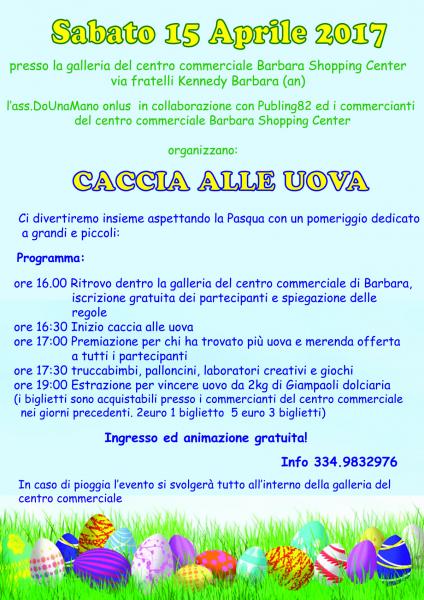 Sabato 15 Aprile 2017

presso la galleria del centro commerciale Barbara Shopping Center via fratelli Kennedy Barbara (an)

l'ass.DoUnaMano onlus in collaborazione con Publing82 ed i commercianti del centro commerciale Barbara Shopping Center

organizzano:

CACCIA ALLE UOVA

Ci divertiremo insieme aspettando la Pasqua con un pomeriggio dedicato a grandi e piccoli:

Programma:

ore 16.00 Ritrovo dentro la galleria del centro commerciale di Barbara, iscrizione gratuita dei partecipanti e spiegazione delle regole
ore 16:30 Inizio caccia alle uova
ore 17:00 Premiazione per chi ha trovato più uova e merenda offerta a tutti i partecipanti
ore 17:30 truccabimbi, palloncini, laboratori creativi e giochi
ore 19:00 Estrazione per vincere uovo da 2kg di Giampaoli dolciaria
(i biglietti sono acquistabili presso i commercianti del centro commerciale nei giorni precedenti. 2euro 1 biglietto 5 euro 3 biglietti)

Ingresso ed animazione gratuita!

Info 334.9832976

In caso di pioggia l'evento si svolgerà tutto all'interno della galleria del centro commerciale